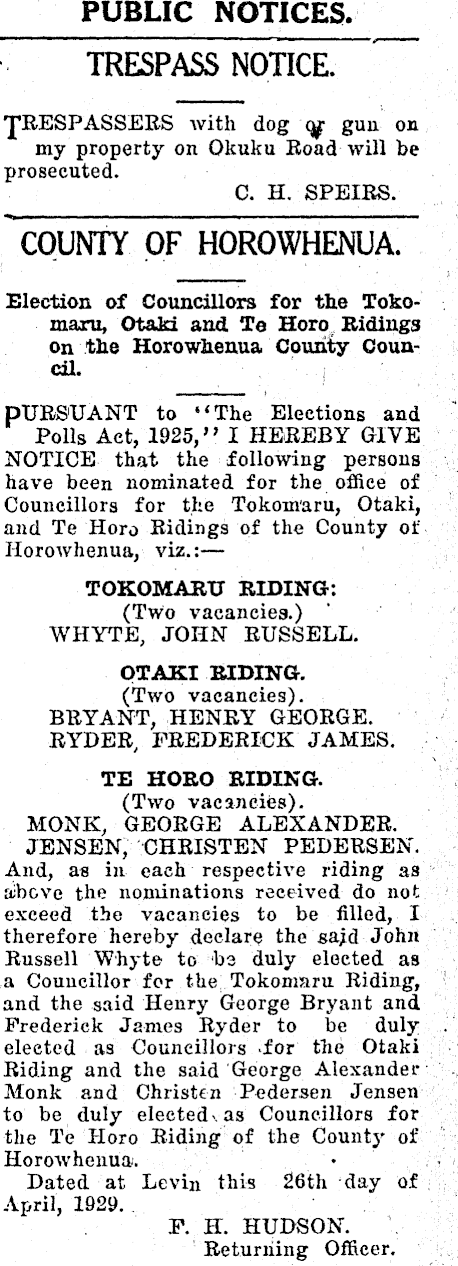 PUBLIC NOTICES.

TRESPASS NOTICE.

TRESPASSERS with dog or gun on my property on Okuku Road will be prosecuted.
C. H. SPEIRS.

COUNTY OF HOROWHENUA.

Election of Councillors for the Tokomaru, Otaki and Te Horo Ridings on the Horowhenua County Council.

PURSUANT to "The Elections and Polls Act, 1925," I HEREBY GIVE NOTICE that the following persons have been nominated for the office of Councillors for the Tokomaru, Otaki, and Te Horo Ridings of the County of Horowhenua, viz.:—

TOKOMARU RIDING:
(Two vacancies.)
WHYTE, JOHN RUSSELL.

OTAKI RIDING.
(Two vacancies).
BRYANT, HENRY GEORGE.
RYDER, FREDERICK JAMES.

TE HORO RIDING.
(Two vacancies).
MONK, GEORGE ALEXANDER.
JENSEN, CHRISTEN PEDERSEN.
And, as in each respective riding as above the nominations received do not exceed the vacancies to be filled, I therefore hereby declare the said John Russell Whyte to be duly elected as a Councillor for the Tokomaru Riding, and the said Henry George Bryant and Frederick James Ryder to be duly elected as Councillors for the Otaki Riding and the said George Alexander Monk and Christen Pedersen Jensen to be duly elected as Councillors for the Te Horo Riding of the County of Horowhenua.
Dated at Levin this 26th day of April, 1929.
F. H. HUDSON.
Returning Officer.